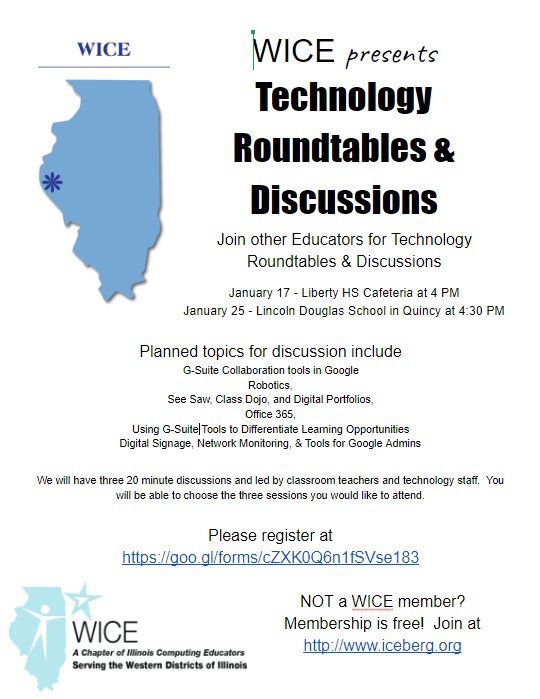 WICE

WICE presents

Technology Roundtables & Discussions

Join other Educators for Technology Roundtables & Discussions

January 17 - Liberty HS Cafeteria at 4 PM
January 25 - Lincoln Douglas School in Quincy at 4:30 PM

Planned topics for discussion include
G-Suite Collaboration tools in Google
Robotics,
See Saw, Class Dojo, and Digital Portfolios,
Office 365,
Using G-Suite Tools to Differentiate Learning Opportunities
Digital Signage, Network Monitoring, & Tools for Google Admins

We will have three 20 minute discussions and led by classroom teachers and technology staff. You will be able to choose the three sessions you would like to attend.

Please register at
https://goo.gl/forms/cZXK0Q6n1fSVse183

WICE
A Chapter of Illinois Computing Educators
Serving the Western Districts of Illinois

NOT a WICE member?
Membership is free! Join at
http://www.iceberg.org